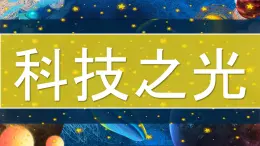 科技之光